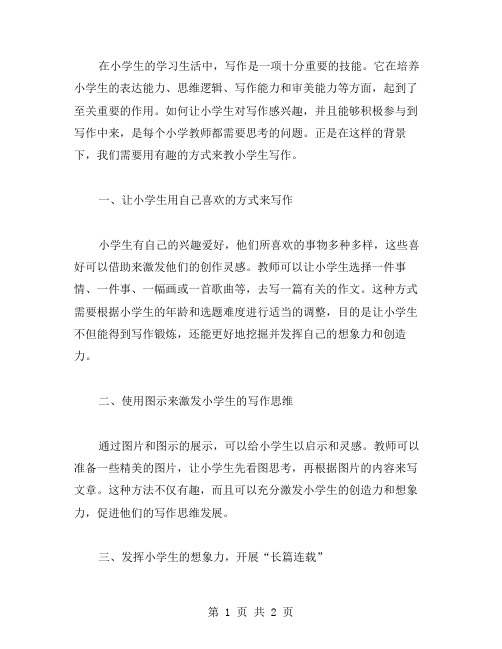 在小学生的学习生活中，写作是一项十分重要的技能。它在培养小学生的表达能力、思维逻辑、写作能力和审美能力等方面，起到了至关重要的作用。如何让小学生对写作感兴趣，并且能够积极参与到写作中来，是每个小学教师都需要思考的问题。正是在这样的背景下，我们需要用有趣的方式来教小学生写作。

一、让小学生用自己喜欢的方式来写作

小学生有自己的兴趣爱好，他们所喜欢的事物多种多样，这些喜好可以借助来激发他们的创作灵感。教师可以让小学生选择一件事情、一件事、一幅画或一首歌曲等，去写一篇有关的作文。这种方式需要根据小学生的年龄和选题难度进行适当的调整，目的是让小学生不但能得到写作锻炼，还能更好地挖掘并发挥自己的想象力和创造力。

二、使用图示来激发小学生的写作思维

通过图片和图示的展示，可以给小学生以启示和灵感。教师可以准备一些精美的图片，让小学生先看图思考，再根据图片的内容来写文章。这种方法不仅有趣，而且可以充分激发小学生的创造力和想象力，促进他们的写作思维发展。

三、发挥小学生的想象力，开展“长篇连载”

第 1 页 共 2 页